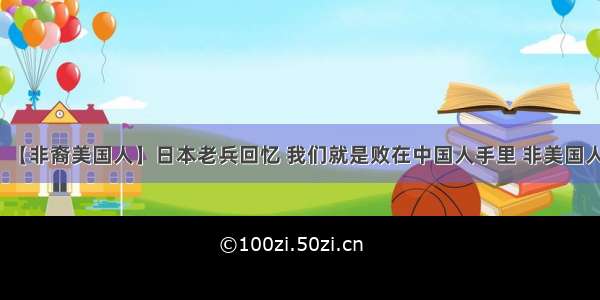 【非裔美国人】日本老兵回忆 我们就是败在中国人手里 非美国人

©100zi.50zi.cn